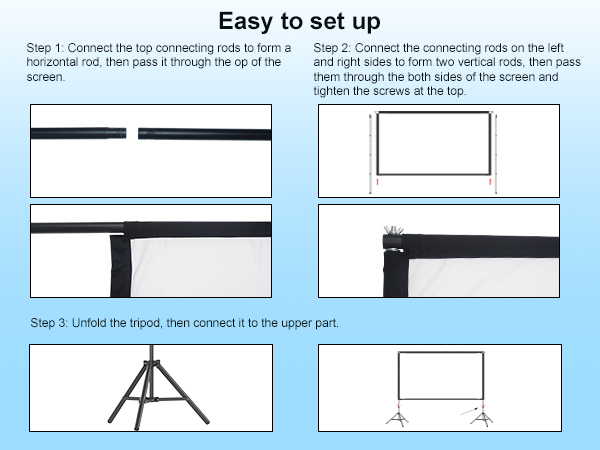 Easy to set up

Step 1: Connect the top connecting rods to form a horizontal rod, then pass it through the op of the screen.

Step 2: Connect the connecting rods on the left and right sides to form two vertical rods, then pass them through the both sides of the screen and tighten the screws at the top.

Step 3: Unfold the tripod, then connect it to the upper part.